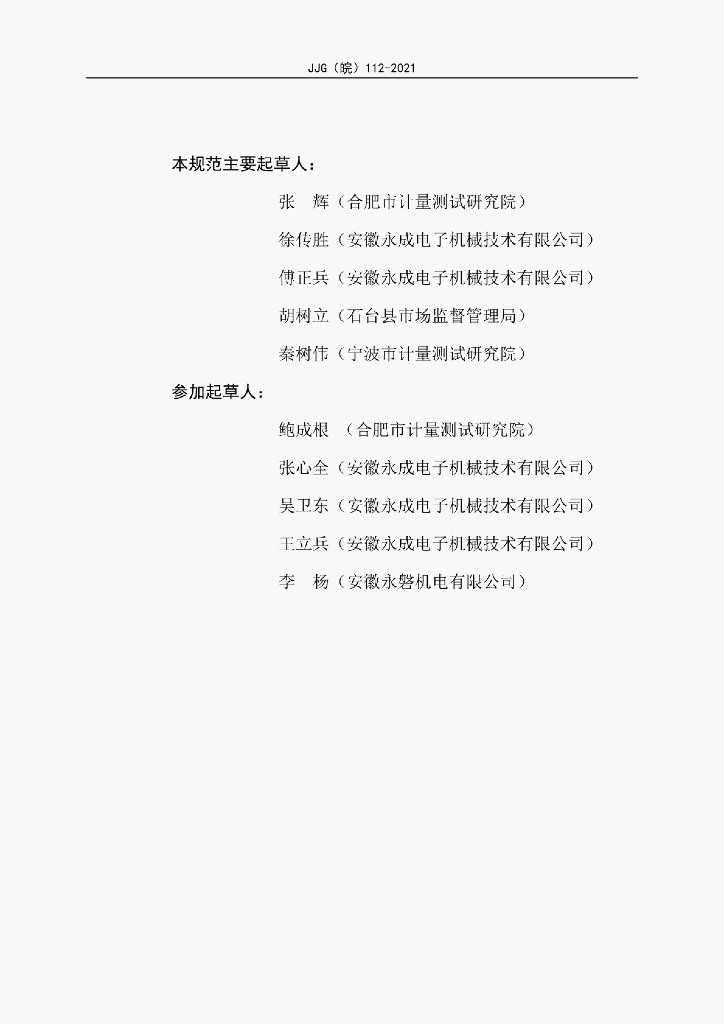 JJG（皖）112-2021

本规范主要起草人：

张　辉（合肥市计量测试研究院）

徐传胜（安徽永成电子机械技术有限公司）

傅正兵（安徽永成电子机械技术有限公司）

胡树立（石台县市场监督管理局）

秦树伟（宁波市计量测试研究院）

参加起草人：

鲍成根　（合肥市计量测试研究院）

张心全（安徽永成电子机械技术有限公司）

吴卫东（安徽永成电子机械技术有限公司）

王立兵（安徽永成电子机械技术有限公司）

李　杨（安徽永磐机电有限公司）